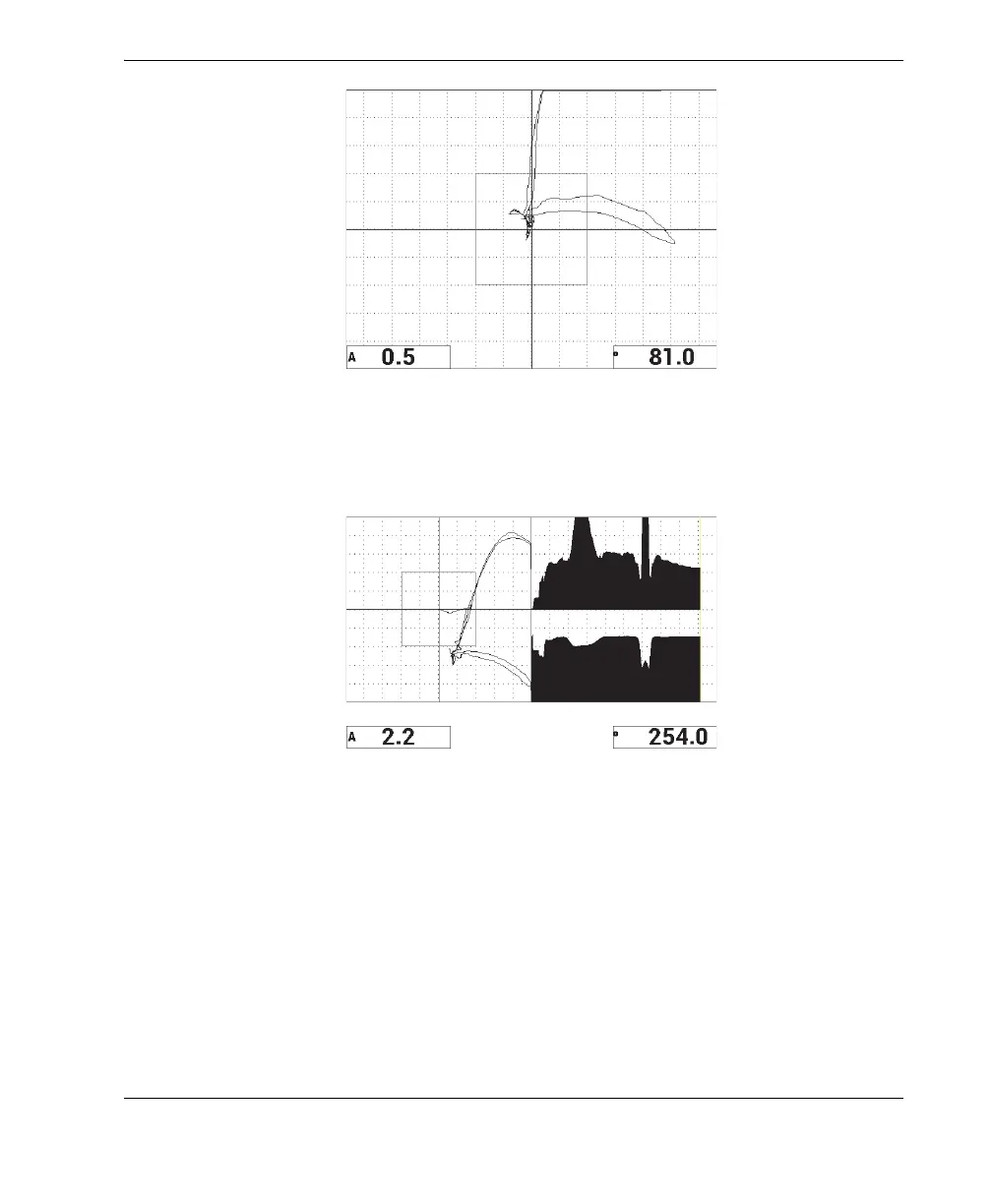 A 0.5

° 81.0

A 2.2

° 254.0